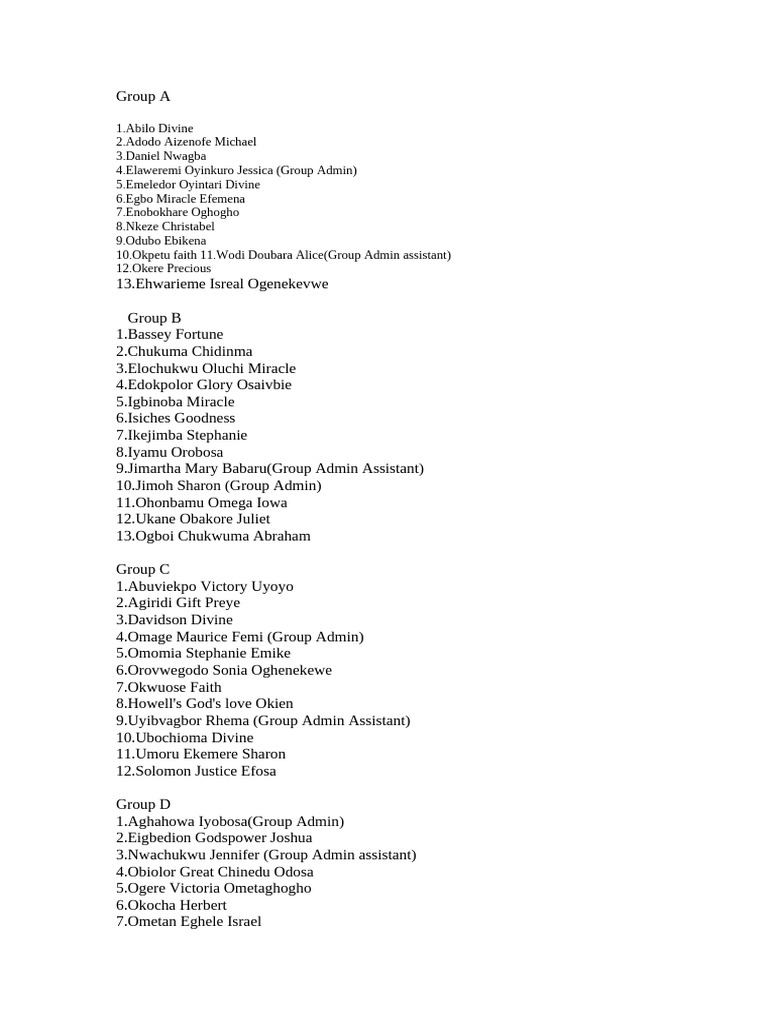 Group A

1.Abilo Divine
2.Adodo Aizenofe Michael
3.Daniel Nwagba
4.Elaweremi Oyinkuro Jessica (Group Admin)
5.Emeledor Oyintari Divine
6.Egbo Miracle Efemena
7.Enobokhare Oghogho
8.Nkeze Christabel
9.Odubo Ebikena
10.Okpetu faith 11.Wodi Doubara Alice(Group Admin assistant)
12.Okere Precious
13.Ehwarieme Isreal Ogenekevwe

Group B
1.Bassey Fortune
2.Chukuma Chidinma
3.Elochukwu Oluchi Miracle
4.Edokpolor Glory Osaivbie
5.Igbinoba Miracle
6.Isiches Goodness
7.Ikejimba Stephanie
8.Iyamu Orobosa
9.Jimartha Mary Babaru(Group Admin Assistant)
10.Jimoh Sharon (Group Admin)
11.Ohonbamu Omega Iowa
12.Ukane Obakore Juliet
13.Ogboi Chukwuma Abraham

Group C
1.Abuviekpo Victory Uyoyo
2.Agiridi Gift Preye
3.Davidson Divine
4.Omage Maurice Femi (Group Admin)
5.Omomia Stephanie Emike
6.Orovwegodo Sonia Oghenekewe
7.Okwuose Faith
8.Howell's God's love Okien
9.Uyibvagbor Rhema (Group Admin Assistant)
10.Ubochioma Divine
11.Umoru Ekemere Sharon
12.Solomon Justice Efosa

Group D
1.Aghahowa Iyobosa(Group Admin)
2.Eigbedion Godspower Joshua
3.Nwachukwu Jennifer (Group Admin assistant)
4.Obiolor Great Chinedu Odosa
5.Ogere Victoria Ometaghogho
6.Okocha Herbert
7.Ometan Eghele Israel